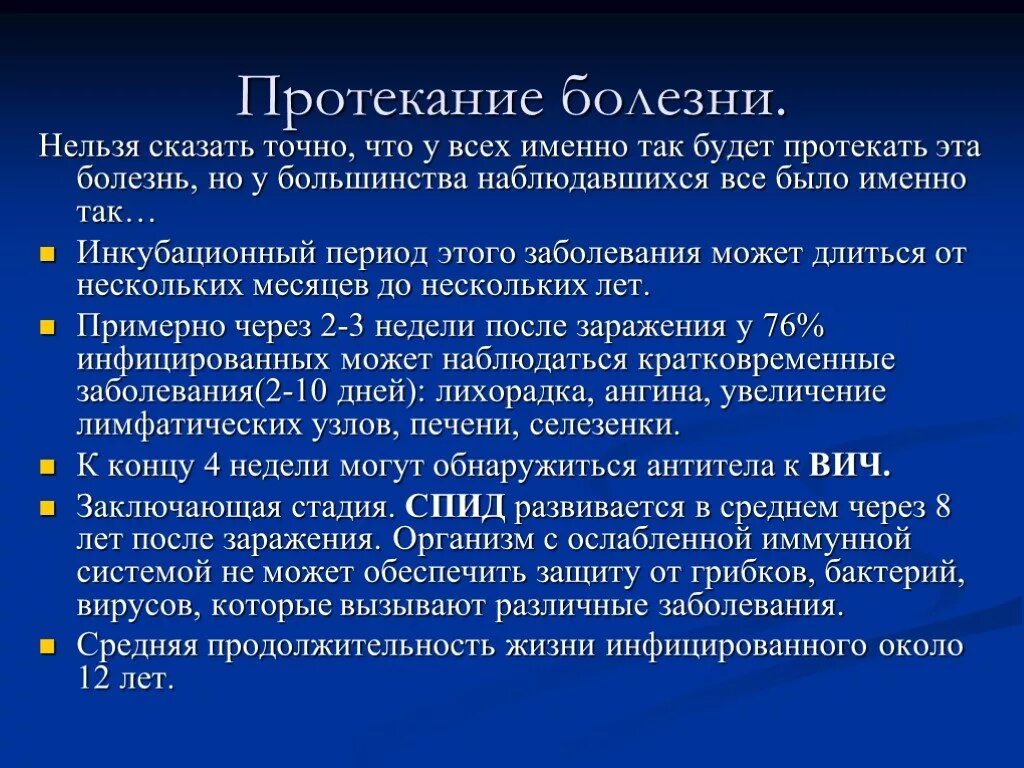 Протекание болезни.

Нельзя сказать точно, что у всех именно так будет протекать эта болезнь, но у большинства наблюдавшихся все было именно так…

Инкубационный период этого заболевания может длиться от нескольких месяцев до нескольких лет.

Примерно через 2-3 недели после заражения у 76% инфицированных может наблюдаться кратковременные заболевания(2-10 дней): лихорадка, ангина, увеличение лимфатических узлов, печени, селезенки.

К концу 4 недели могут обнаружиться антитела к ВИЧ.

Заключающая стадия. СПИД развивается в среднем через 8 лет после заражения. Организм с ослабленной иммунной системой не может обеспечить защиту от грибков, бактерий, вирусов, которые вызывают различные заболевания.

Средняя продолжительность жизни инфицированного около 12 лет.